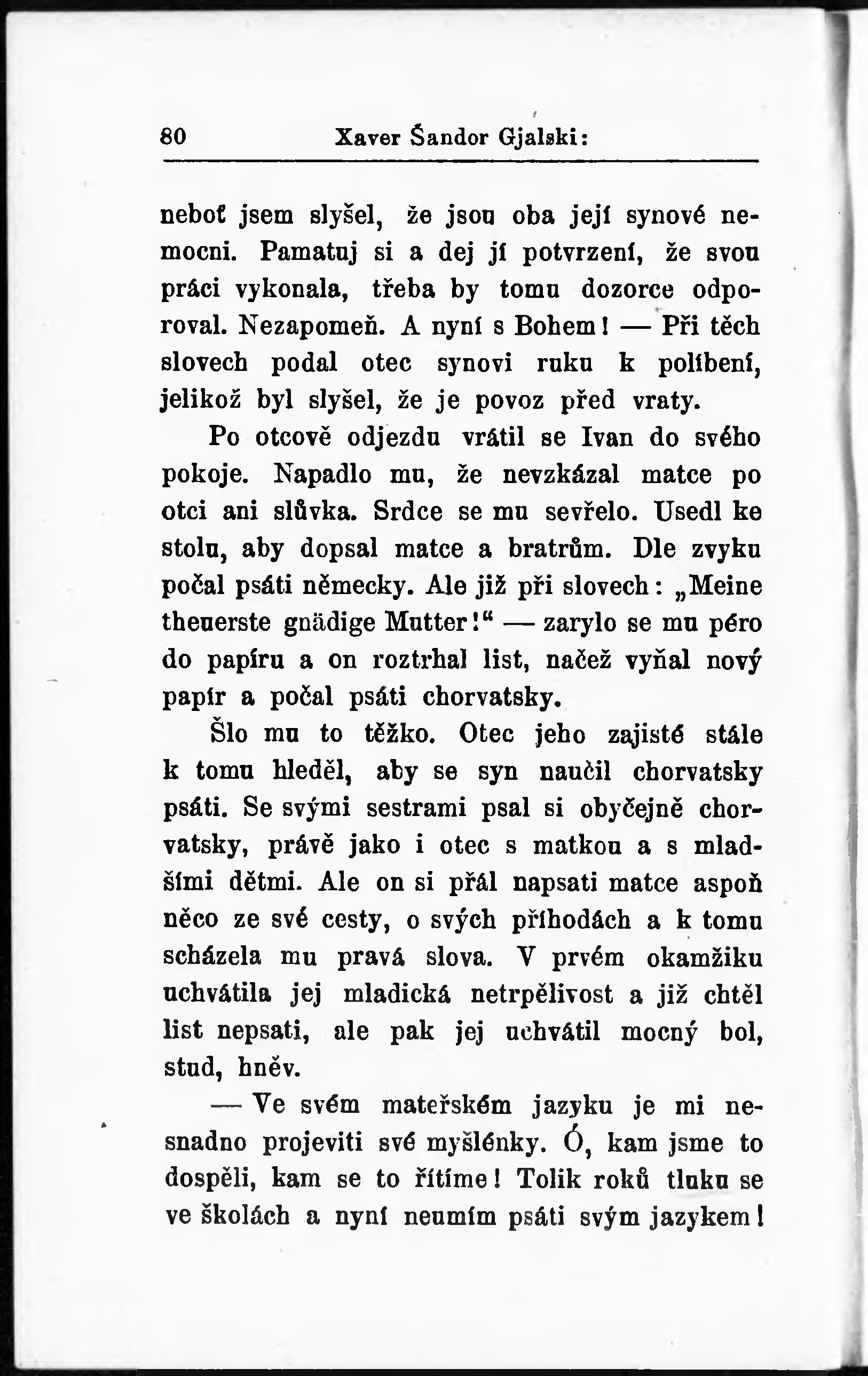 80 Xaver Šandor Gjalski:

neboť jsem slyšel, že jsou oba její synové nemocni. Pamatuj si a dej jí potvrzení, že svou práci vykonala, třeba by tomu dozorce odporoval. Nezapomeň. A nyní s Bohem! — Při těch slovech podal otec synovi ruku k políbení, jelikož byl slyšel, že je povoz před vraty.

Po otcově odjezdu vrátil se Ivan do svého pokoje. Napadlo mu, že nevzkázal matce po otci ani slůvka. Srdce se mu sevřelo. Usedl ke stolu, aby dopsal matce a bratrům. Dle zvyku počal psáti německy. Ale již při slovech: „Meine theuerste gnädige Mutter!“ — zarylo se mu péro do papíru a on roztrhal list, načež vyňal nový papír a počal psáti chorvatsky.

Šlo mu to těžko. Otec jeho zajisté stále k tomu hleděl, aby se syn naučil chorvatsky psáti. Se svými sestrami psal si obyčejně chorvatsky, právě jako i otec s matkou a s mladšími dětmi. Ale on si přál napsati matce aspoň něco ze své cesty, o svých příhodách a k tomu scházela mu pravá slova. V prvém okamžiku uchvátila jej mladická netrpělivost a již chtěl list nepsati, ale pak jej uchvátil mocný bol, stud, hněv.

— Ve svém mateřském jazyku je mi nesnadno projeviti své myšlénky. Ó, kam jsme to dospěli, kam se to řítíme! Tolik roků tluku se ve školách a nyní neumím psáti svým jazykem!